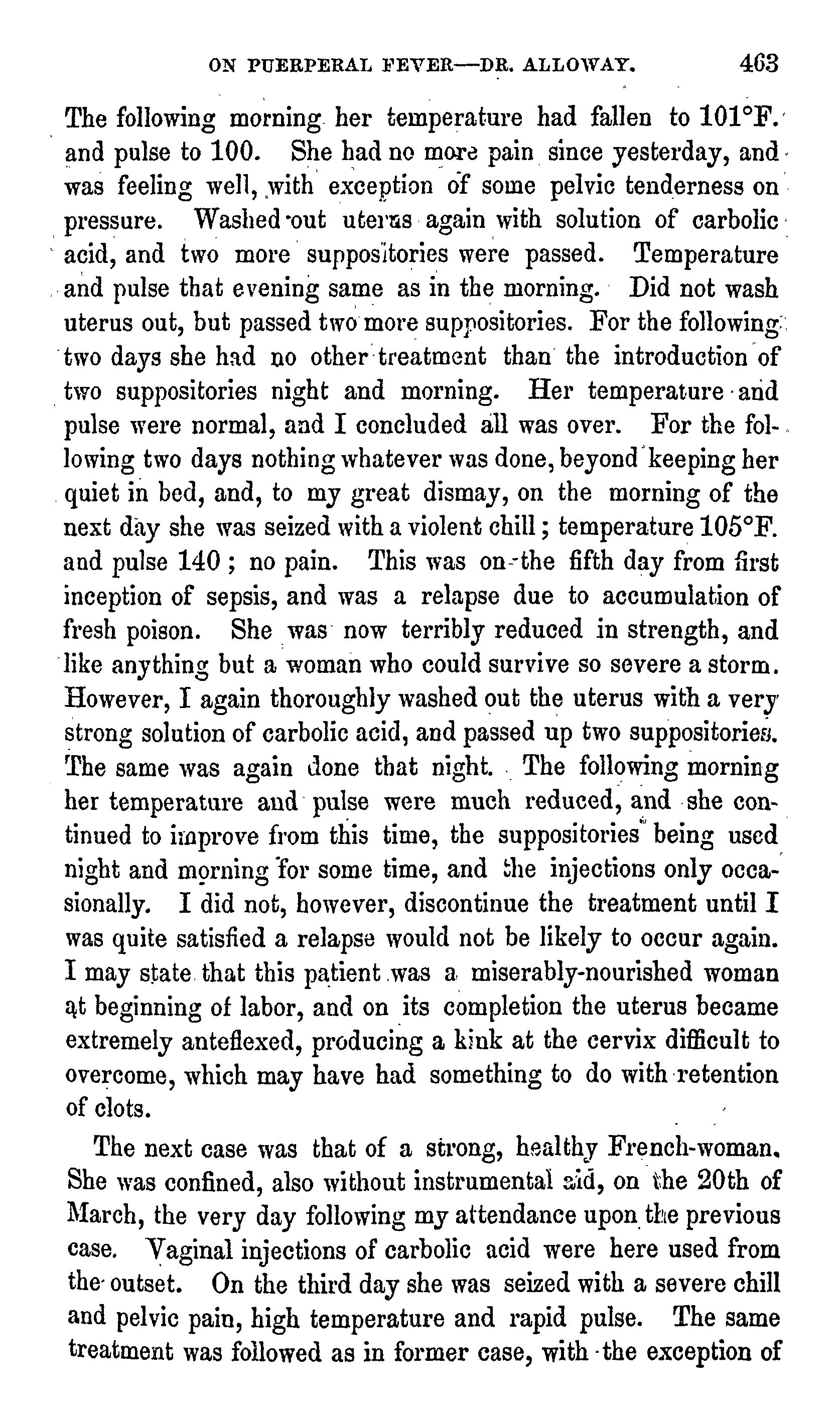 ON PUERPERAL FEVER—DR. ALLOWAY. 463

The following morning her temperature had fallen to 101°F. and pulse to 100. She had no more pain since yesterday, and was feeling well, with exception of some pelvic tenderness on pressure. Washed out uterus again with solution of carbolic acid, and two more suppositories were passed. Temperature and pulse that evening same as in the morning. Did not wash uterus out, but passed two more suppositories. For the following two days she had no other treatment than the introduction of two suppositories night and morning. Her temperature and pulse were normal, and I concluded all was over. For the following two days nothing whatever was done, beyond keeping her quiet in bed, and, to my great dismay, on the morning of the next day she was seized with a violent chill; temperature 105°F. and pulse 140; no pain. This was on the fifth day from first inception of sepsis, and was a relapse due to accumulation of fresh poison. She was now terribly reduced in strength, and like anything but a woman who could survive so severe a storm. However, I again thoroughly washed out the uterus with a very strong solution of carbolic acid, and passed up two suppositories. The same was again done that night. The following morning her temperature and pulse were much reduced, and she continued to improve from this time, the suppositories being used night and morning for some time, and the injections only occasionally. I did not, however, discontinue the treatment until I was quite satisfied a relapse would not be likely to occur again. I may state that this patient was a miserably-nourished woman at beginning of labor, and on its completion the uterus became extremely anteflexed, producing a kink at the cervix difficult to overcome, which may have had something to do with retention of clots.

The next case was that of a strong, healthy French-woman. She was confined, also without instrumental aid, on the 20th of March, the very day following my attendance upon the previous case. Vaginal injections of carbolic acid were here used from the outset. On the third day she was seized with a severe chill and pelvic pain, high temperature and rapid pulse. The same treatment was followed as in former case, with the exception of